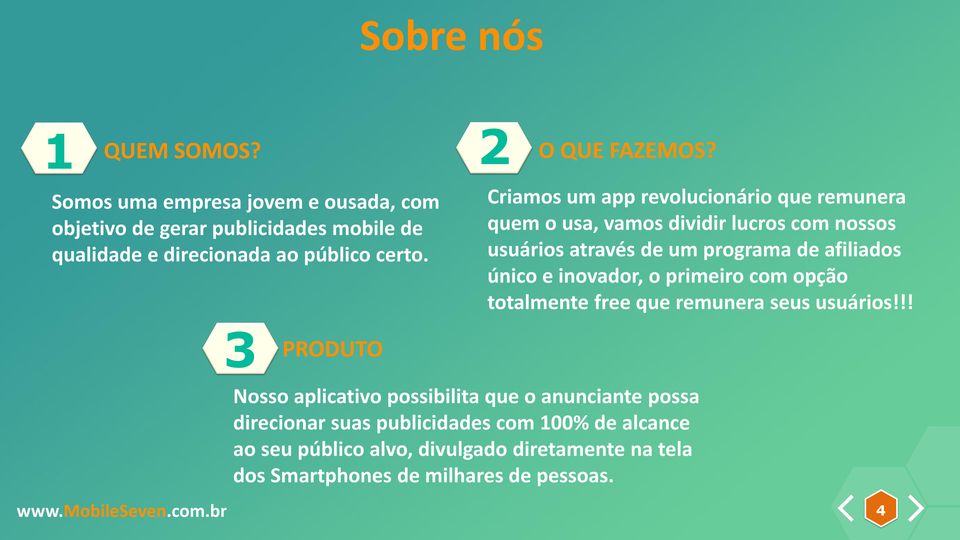 Sobre nós

1 QUEM SOMOS?

Somos uma empresa jovem e ousada, com objetivo de gerar publicidades mobile de qualidade e direcionada ao público certo.

2 O QUE FAZEMOS?

Criamos um app revolucionário que remunera quem o usa, vamos dividir lucros com nossos usuários através de um programa de afiliados único e inovador, o primeiro com opção totalmente free que remunera seus usuários!!!

3 PRODUTO

Nosso aplicativo possibilita que o anunciante possa direcionar suas publicidades com 100% de alcance ao seu público alvo, divulgado diretamente na tela dos Smartphones de milhares de pessoas.

www.MobileSeven.com.br

4